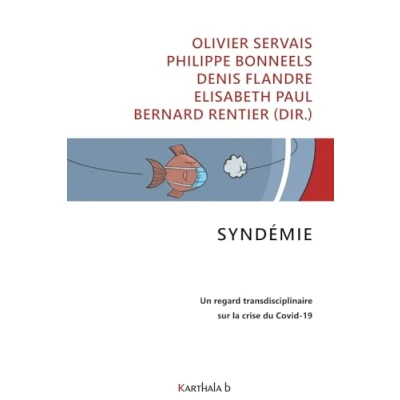 OLIVIER SERVAIS
PHILIPPE BONNEELS
DENIS FLANDRE
ELISABETH PAUL
BERNARD RENTIER (DIR.)

SYNDÉMIE

Un regard transdisciplinaire sur la crise du Covid-19

KARTHALA b